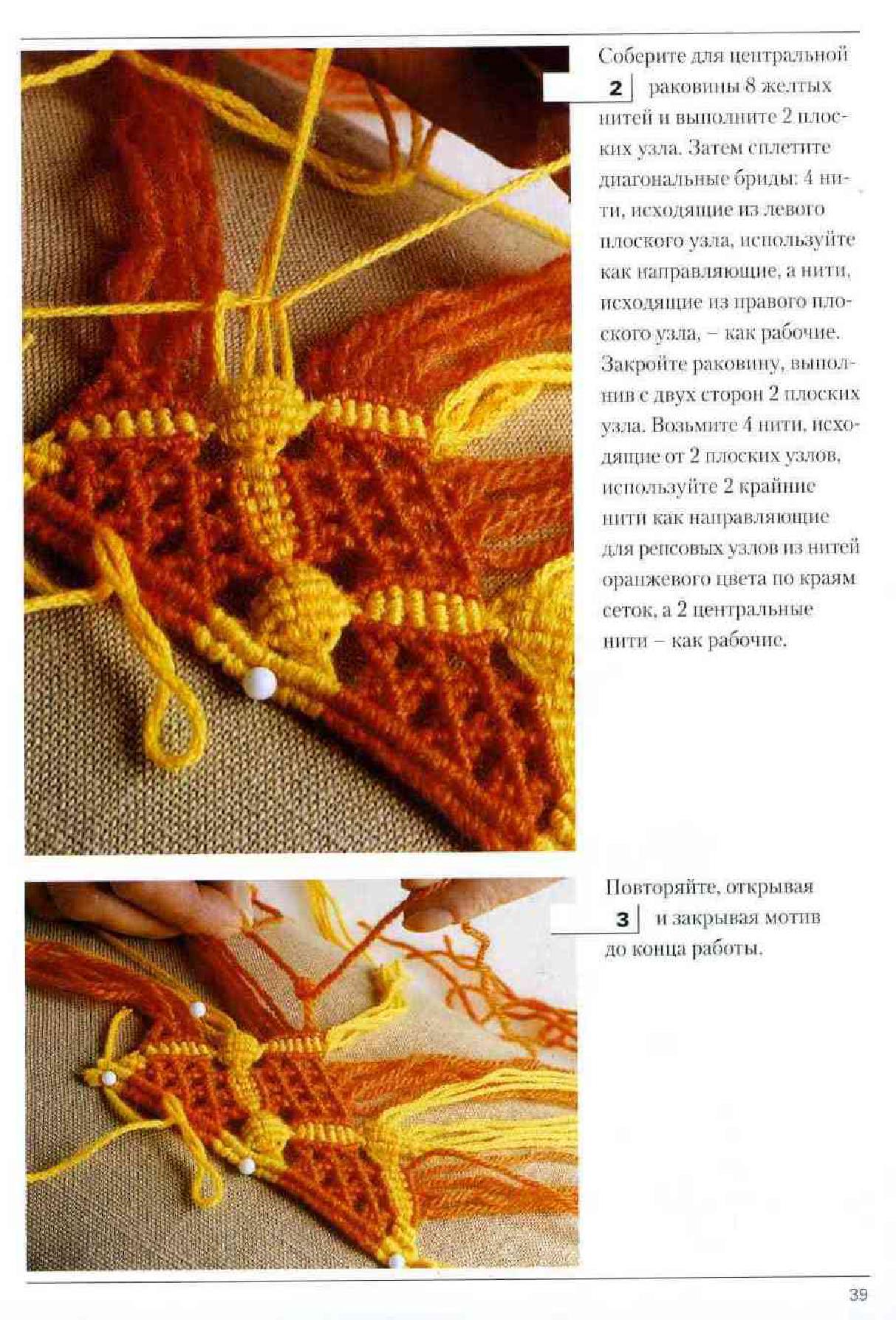 2

Соберите для центральной раковины 8 желтых нитей и выполните 2 плоских узла. Затем сплетите диагональные бриды: 4 нити, исходящие из левого плоского узла, используйте как направляющие, а нити, исходящие из правого плоского узла, – как рабочие. Закройте раковину, выполнив с двух сторон 2 плоских узла. Возьмите 4 нити, исходящие от 2 плоских узлов, используйте 2 крайние нити как направляющие для репсовых узлов из нитей оранжевого цвета по краям сеток, а 2 центральные нити – как рабочие.

3

Повторяйте, открывая и закрывая мотив до конца работы.

39